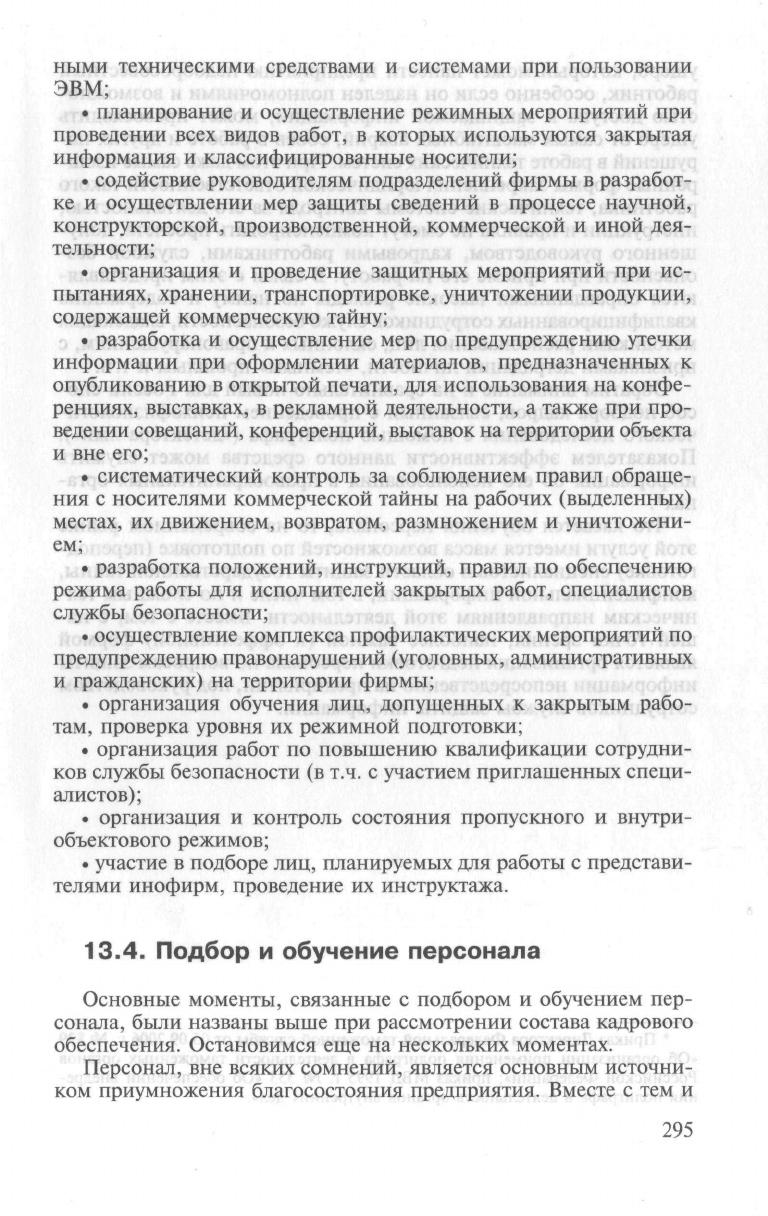 ными техническими средствами и системами при пользовании ЭВМ;

• планирование и осуществление режимных мероприятий при проведении всех видов работ, в которых используются закрытая информация и классифицированные носители;

• содействие руководителям подразделений фирмы в разработке и осуществлении мер защиты сведений в процессе научной, конструкторской, производственной, коммерческой и иной деятельности;

• организация и проведение защитных мероприятий при испытаниях, хранении, транспортировке, уничтожении продукции, содержащей коммерческую тайну;

• разработка и осуществление мер по предупреждению утечки информации при оформлении материалов, предназначенных к опубликованию в открытой печати, для использования на конференциях, выставках, в рекламной деятельности, а также при проведении совещаний, конференций, выставок на территории объекта и вне его;

• систематический контроль за соблюдением правил обращения с носителями коммерческой тайны на рабочих (выделенных) местах, их движением, возвратом, размножением и уничтожением;

• разработка положений, инструкций, правил по обеспечению режима работы для исполнителей закрытых работ, специалистов службы безопасности;

• осуществление комплекса профилактических мероприятий по предупреждению правонарушений (уголовных, административных и гражданских) на территории фирмы;

• организация обучения лиц, допущенных к закрытым работам, проверка уровня их режимной подготовки;

• организация работ по повышению квалификации сотрудников службы безопасности (в т.ч. с участием приглашенных специалистов);

• организация и контроль состояния пропускного и внутриобъектового режимов;

• участие в подборе лиц, планируемых для работы с представителями инофирм, проведение их инструктажа.

13.4. Подбор и обучение персонала

Основные моменты, связанные с подбором и обучением персонала, были названы выше при рассмотрении состава кадрового обеспечения. Остановимся еще на нескольких моментах.

Персонал, вне всяких сомнений, является основным источником приумножения благосостояния предприятия. Вместе с тем и

295